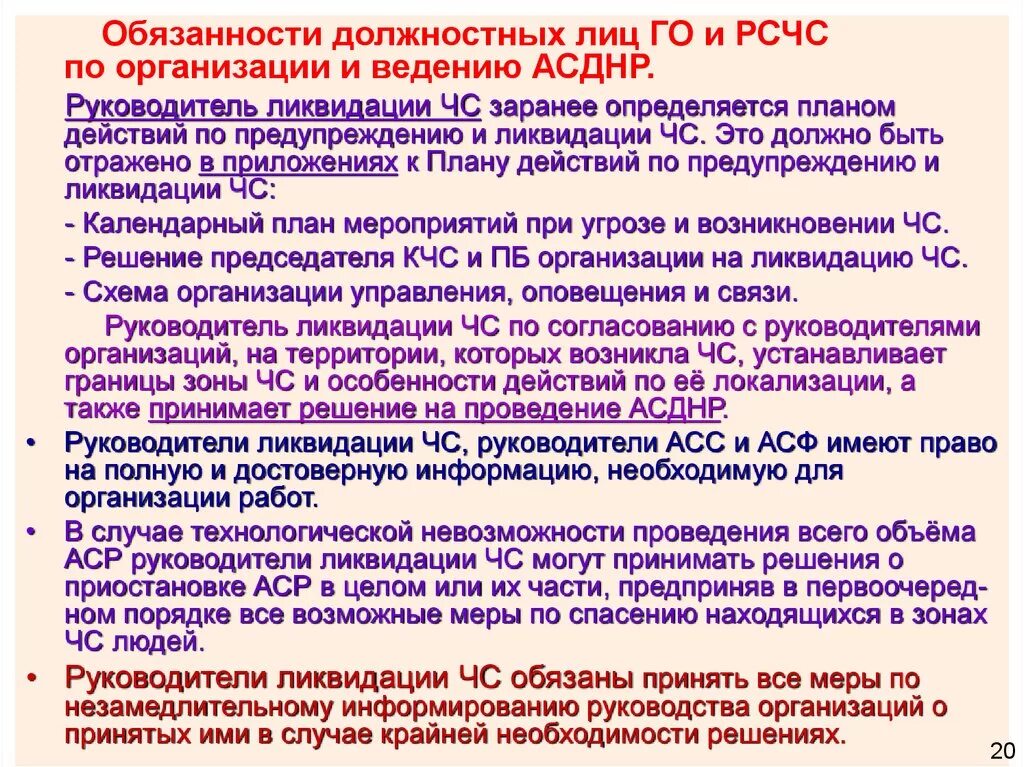 Обязанности должностных лиц ГО и РСЧС по организации и ведению АСДНР.

Руководитель ликвидации ЧС заранее определяется планом действий по предупреждению и ликвидации ЧС. Это должно быть отражено в приложениях к Плану действий по предупреждению и ликвидации ЧС:

- Календарный план мероприятий при угрозе и возникновении ЧС.

- Решение председателя КЧС и ПБ организации на ликвидацию ЧС.

- Схема организации управления, оповещения и связи.

Руководитель ликвидации ЧС по согласованию с руководителями организаций, на территории, которых возникла ЧС, устанавливает границы зоны ЧС и особенности действий по её локализации, а также принимает решение на проведение АСДНР.

• Руководители ликвидации ЧС, руководители АСС и АСФ имеют право на полную и достоверную информацию, необходимую для организации работ.

• В случае технологической невозможности проведения всего объёма АСР руководители ликвидации ЧС могут принимать решения о приостановке АСР в целом или их части, предприняв в первоочередном порядке все возможные меры по спасению находящихся в зонах ЧС людей.

• Руководители ликвидации ЧС обязаны принять все меры по незамедлительному информированию руководства организаций о принятых ими в случае крайней необходимости решениях.

20